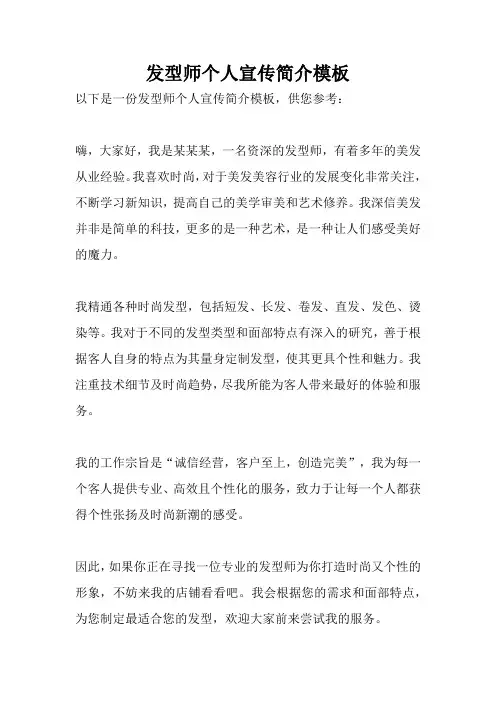 发型师个人宣传简介模板

以下是一份发型师个人宣传简介模板，供您参考：

嗨，大家好，我是某某某，一名资深的发型师，有着多年的美发从业经验。我喜欢时尚，对于美发美容行业的发展变化非常关注，不断学习新知识，提高自己的美学审美和艺术修养。我深信美发并非是简单的科技，更多的是一种艺术，是一种让人们感受美好的魔力。

我精通各种时尚发型，包括短发、长发、卷发、直发、发色、烫染等。我对于不同的发型类型和面部特点有深入的研究，善于根据客人自身的特点为其量身定制发型，使其更具个性和魅力。我注重技术细节及时尚趋势，尽我所能为客人带来最好的体验和服务。

我的工作宗旨是“诚信经营，客户至上，创造完美”，我为每一个客人提供专业、高效且个性化的服务，致力于让每一个人都获得个性张扬及时尚新潮的感受。

因此，如果你正在寻找一位专业的发型师为你打造时尚又个性的形象，不妨来我的店铺看看吧。我会根据您的需求和面部特点，为您制定最适合您的发型，欢迎大家前来尝试我的服务。